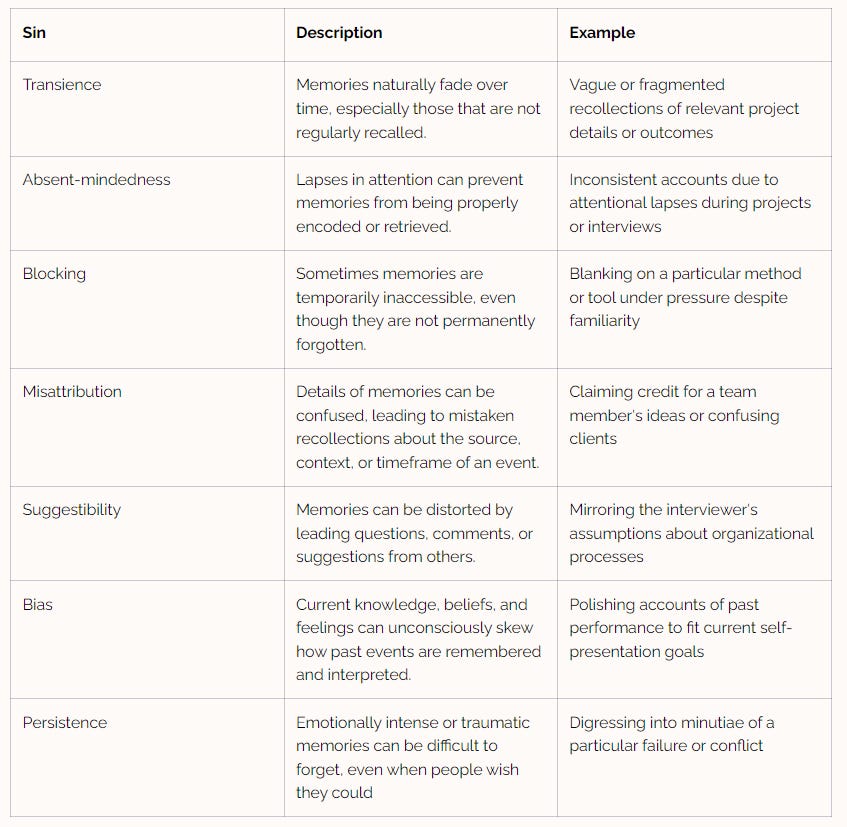 | Sin | Description | Example |
|---|---|---|
| Transience | Memories naturally fade over time, especially those that are not regularly recalled. | Vague or fragmented recollections of relevant project details or outcomes |
| Absent-mindedness | Lapses in attention can prevent memories from being properly encoded or retrieved. | Inconsistent accounts due to attentional lapses during projects or interviews |
| Blocking | Sometimes memories are temporarily inaccessible, even though they are not permanently forgotten. | Blanking on a particular method or tool under pressure despite familiarity |
| Misattribution | Details of memories can be confused, leading to mistaken recollections about the source, context, or timeframe of an event. | Claiming credit for a team member's ideas or confusing clients |
| Suggestibility | Memories can be distorted by leading questions, comments, or suggestions from others. | Mirroring the interviewer's assumptions about organizational processes |
| Bias | Current knowledge, beliefs, and feelings can unconsciously skew how past events are remembered and interpreted. | Polishing accounts of past performance to fit current self-presentation goals |
| Persistence | Emotionally intense or traumatic memories can be difficult to forget, even when people wish they could | Digressing into minutiae of a particular failure or conflict |